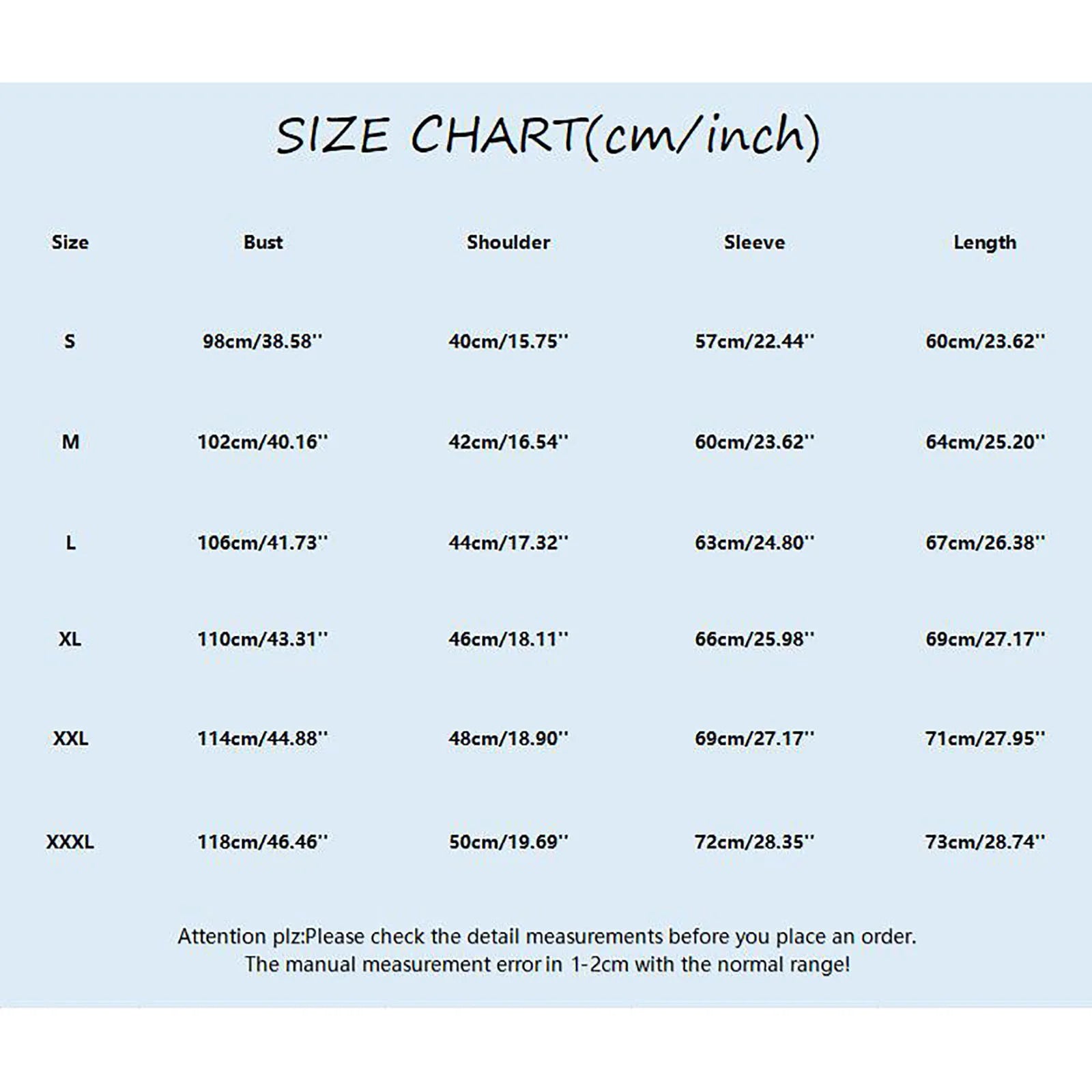 SIZE CHART(cm/inch)

| Size | Bust | Shoulder | Sleeve | Length |
|---|---|---|---|---|
| S | 98cm/38.58'' | 40cm/15.75'' | 57cm/22.44'' | 60cm/23.62'' |
| M | 102cm/40.16'' | 42cm/16.54'' | 60cm/23.62'' | 64cm/25.20'' |
| L | 106cm/41.73'' | 44cm/17.32'' | 63cm/24.80'' | 67cm/26.38'' |
| XL | 110cm/43.31'' | 46cm/18.11'' | 66cm/25.98'' | 69cm/27.17'' |
| XXL | 114cm/44.88'' | 48cm/18.90'' | 69cm/27.17'' | 71cm/27.95'' |
| XXXL | 118cm/46.46'' | 50cm/19.69'' | 72cm/28.35'' | 73cm/28.74'' |

Attention plz:Please check the detail measurements before you place an order.
The manual measurement error in 1-2cm with the normal range!